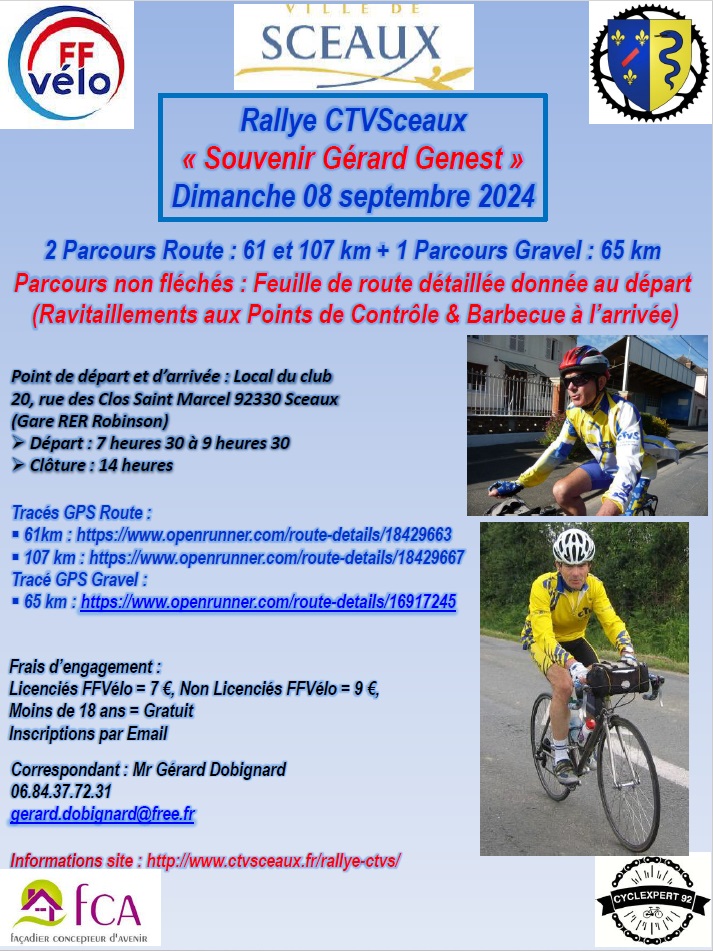 FF vélo

VILLE DE SCEAUX

Rallye CTVSceaux
« Souvenir Gérard Genest »
Dimanche 08 septembre 2024

2 Parcours Route : 61 et 107 km + 1 Parcours Gravel : 65 km
Parcours non fléchés : Feuille de route détaillée donnée au départ
(Ravitaillements aux Points de Contrôle & Barbecue à l'arrivée)

Point de départ et d'arrivée : Local du club
20, rue des Clos Saint Marcel 92330 Sceaux
(Gare RER Robinson)
➢ Départ : 7 heures 30 à 9 heures 30
➢ Clôture : 14 heures

Tracés GPS Route :
▪ 61km : https://www.openrunner.com/route-details/18429663
▪ 107 km : https://www.openrunner.com/route-details/18429667
Tracé GPS Gravel :
▪ 65 km : https://www.openrunner.com/route-details/16917245

Frais d'engagement :
Licenciés FFVélo = 7 €, Non Licenciés FFVélo = 9 €,
Moins de 18 ans = Gratuit
Inscriptions par Email

Correspondant : Mr Gérard Dobignard
06.84.37.72.31
gerard.dobignard@free.fr

Informations site : http://www.ctvsceaux.fr/rallye-ctvs/

fCA
façadier concepteur d'avenir

CYCLEXPERT 92